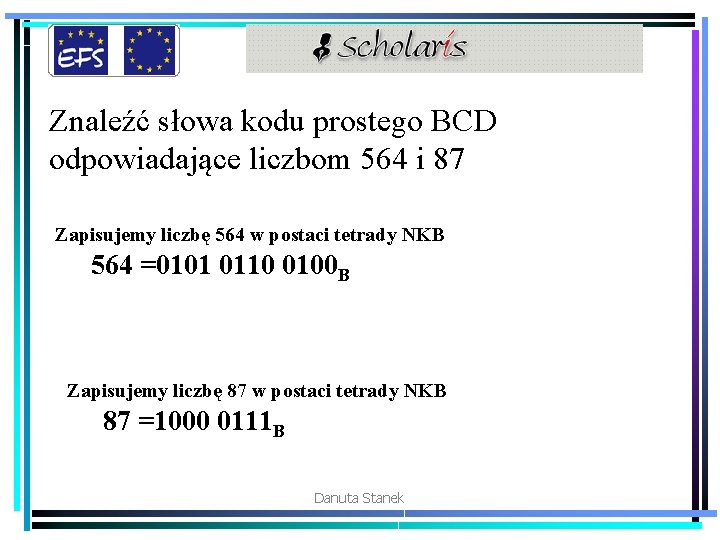 EFS

Scholaris

Znaleźć słowa kodu prostego BCD odpowiadające liczbom 564 i 87

Zapisujemy liczbę 564 w postaci tetrady NKB

$564 = 0101\ 0110\ 0100_B$

Zapisujemy liczbę 87 w postaci tetrady NKB

$87 = 1000\ 0111_B$

Danuta Stanek